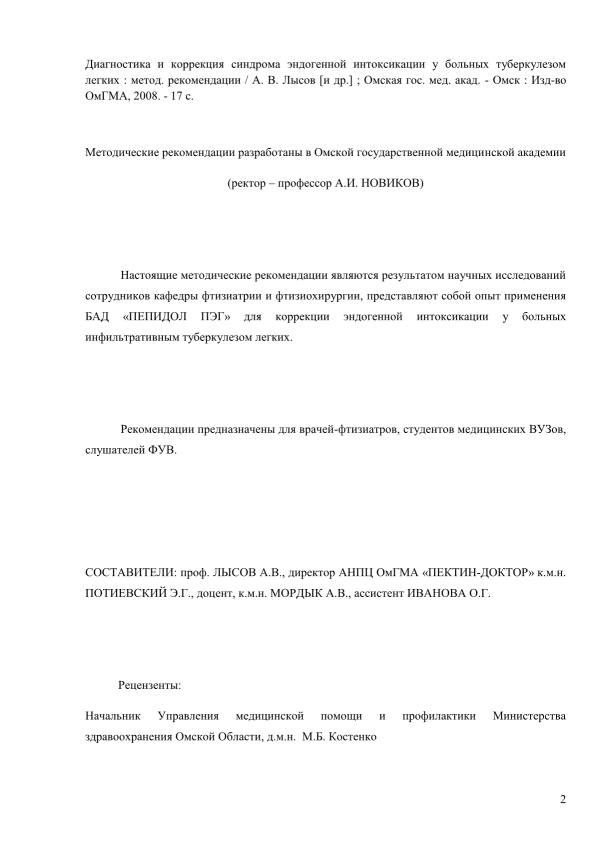 Диагностика и коррекция синдрома эндогенной интоксикации у больных туберкулезом легких : метод. рекомендации / А. В. Лысов [и др.] ; Омская гос. мед. акад. - Омск : Изд-во ОмГМА, 2008. - 17 с.

Методические рекомендации разработаны в Омской государственной медицинской академии

(ректор – профессор А.И. НОВИКОВ)

Настоящие методические рекомендации являются результатом научных исследований сотрудников кафедры фтизиатрии и фтизиохирургии, представляют собой опыт применения БАД «ПЕПИДОЛ ПЭГ» для коррекции эндогенной интоксикации у больных инфильтративным туберкулезом легких.

Рекомендации предназначены для врачей-фтизиатров, студентов медицинских ВУЗов, слушателей ФУВ.

СОСТАВИТЕЛИ: проф. ЛЫСОВ А.В., директор АНПЦ ОмГМА «ПЕКТИН-ДОКТОР» к.м.н. ПОТИЕВСКИЙ Э.Г., доцент, к.м.н. МОРДЫК А.В., ассистент ИВАНОВА О.Г.

Рецензенты:

Начальник Управления медицинской помощи и профилактики Министерства здравоохранения Омской Области, д.м.н. М.Б. Костенко

2